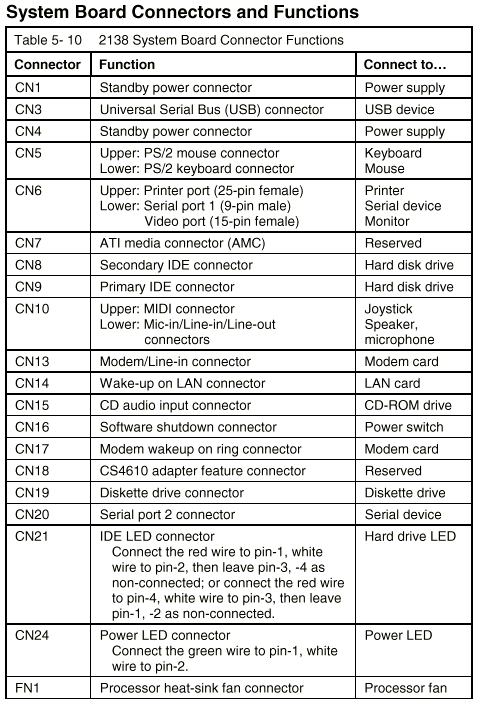 System Board Connectors and Functions

Table 5- 10 2138 System Board Connector Functions

| Connector | Function | Connect to... |
|---|---|---|
| CN1 | Standby power connector | Power supply |
| CN3 | Universal Serial Bus (USB) connector | USB device |
| CN4 | Standby power connector | Power supply |
| CN5 | Upper: PS/2 mouse connector Lower: PS/2 keyboard connector | Keyboard Mouse |
| CN6 | Upper: Printer port (25-pin female) Lower: Serial port 1 (9-pin male) Video port (15-pin female) | Printer Serial device Monitor |
| CN7 | ATI media connector (AMC) | Reserved |
| CN8 | Secondary IDE connector | Hard disk drive |
| CN9 | Primary IDE connector | Hard disk drive |
| CN10 | Upper: MIDI connector Lower: Mic-in/Line-in/Line-out connectors | Joystick Speaker, microphone |
| CN13 | Modem/Line-in connector | Modem card |
| CN14 | Wake-up on LAN connector | LAN card |
| CN15 | CD audio input connector | CD-ROM drive |
| CN16 | Software shutdown connector | Power switch |
| CN17 | Modem wakeup on ring connector | Modem card |
| CN18 | CS4610 adapter feature connector | Reserved |
| CN19 | Diskette drive connector | Diskette drive |
| CN20 | Serial port 2 connector | Serial device |
| CN21 | IDE LED connector Connect the red wire to pin-1, white wire to pin-2, then leave pin-3, -4 as non-connected; or connect the red wire to pin-4, white wire to pin-3, then leave pin-1, -2 as non-connected. | Hard drive LED |
| CN24 | Power LED connector Connect the green wire to pin-1, white wire to pin-2. | Power LED |
| FN1 | Processor heat-sink fan connector | Processor fan |